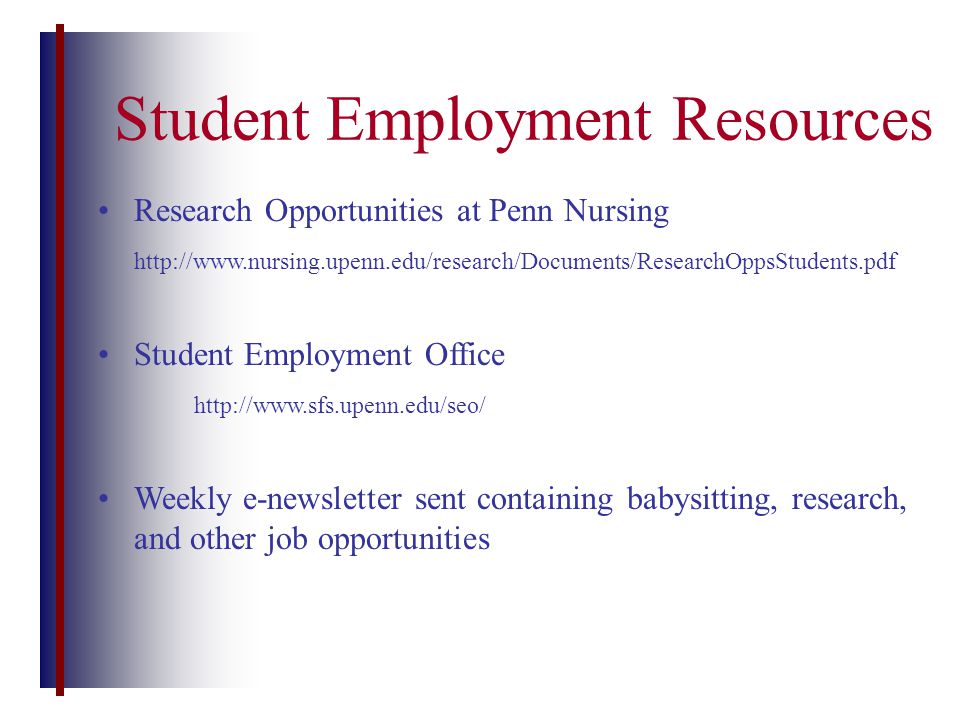 Student Employment Resources

• Research Opportunities at Penn Nursing

http://www.nursing.upenn.edu/research/Documents/ResearchOppsStudents.pdf

• Student Employment Office

http://www.sfs.upenn.edu/seo/

• Weekly e-newsletter sent containing babysitting, research, and other job opportunities